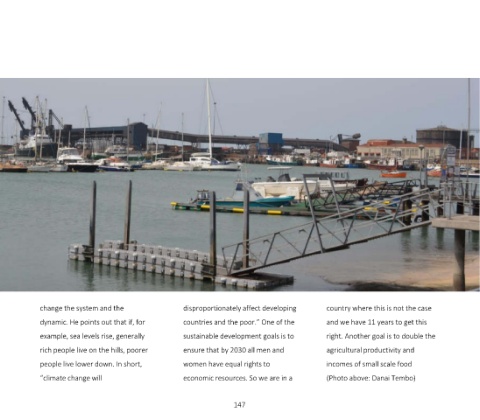 change the system and the dynamic. He points out that if, for example, sea levels rise, generally rich people live on the hills, poorer people live lower down. In short, "climate change will

disproportionately affect developing countries and the poor." One of the sustainable development goals is to ensure that by 2030 all men and women have equal rights to economic resources. So we are in a

country where this is not the case and we have 11 years to get this right. Another goal is to double the agricultural productivity and incomes of small scale food (Photo above: Danai Tembo)

147